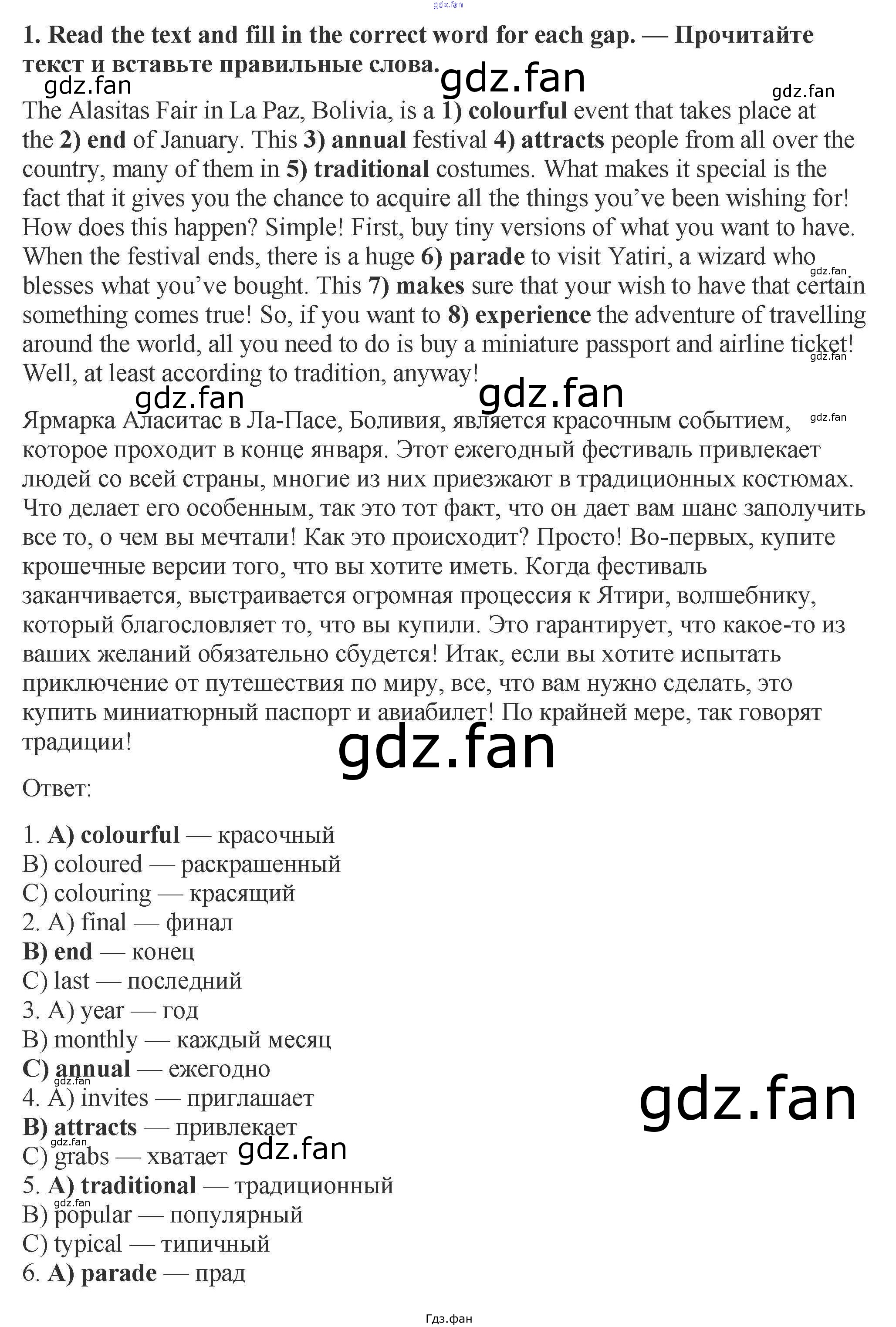 1. Read the text and fill in the correct word for each gap. — Прочитайте текст и вставьте правильные слова.

The Alasitas Fair in La Paz, Bolivia, is a 1) colourful event that takes place at the 2) end of January. This 3) annual festival 4) attracts people from all over the country, many of them in 5) traditional costumes. What makes it special is the fact that it gives you the chance to acquire all the things you've been wishing for! How does this happen? Simple! First, buy tiny versions of what you want to have. When the festival ends, there is a huge 6) parade to visit Yatiri, a wizard who blesses what you've bought. This 7) makes sure that your wish to have that certain something comes true! So, if you want to 8) experience the adventure of travelling around the world, all you need to do is buy a miniature passport and airline ticket! Well, at least according to tradition, anyway!

Ярмарка Аласитас в Ла-Пасе, Боливия, является красочным событием, которое проходит в конце января. Этот ежегодный фестиваль привлекает людей со всей страны, многие из них приезжают в традиционных костюмах. Что делает его особенным, так это тот факт, что он дает вам шанс заполучить все то, о чем вы мечтали! Как это происходит? Просто! Во-первых, купите крошечные версии того, что вы хотите иметь. Когда фестиваль заканчивается, выстраивается огромная процессия к Ятири, волшебнику, который благословляет то, что вы купили. Это гарантирует, что какое-то из ваших желаний обязательно сбудется! Итак, если вы хотите испытать приключение от путешествия по миру, все, что вам нужно сделать, это купить миниатюрный паспорт и авиабилет! По крайней мере, так говорят традиции!

Ответ:

1. A) colourful — красочный
B) coloured — раскрашенный
C) colouring — красящий
2. A) final — финал
B) end — конец
C) last — последний
3. A) year — год
B) monthly — каждый месяц
C) annual — ежегодно
4. A) invites — приглашает
B) attracts — привлекает
C) grabs — хватает
5. A) traditional — традиционный
B) popular — популярный
C) typical — типичный
6. A) parade — прад

Гдз.фан

gdz.fan